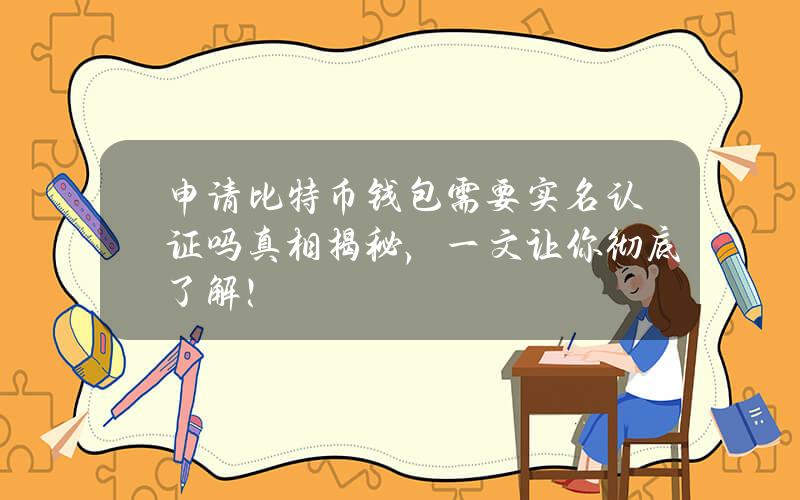 申请比特币钱包需要实名认证吗真相揭秘，一文让你彻底了解！